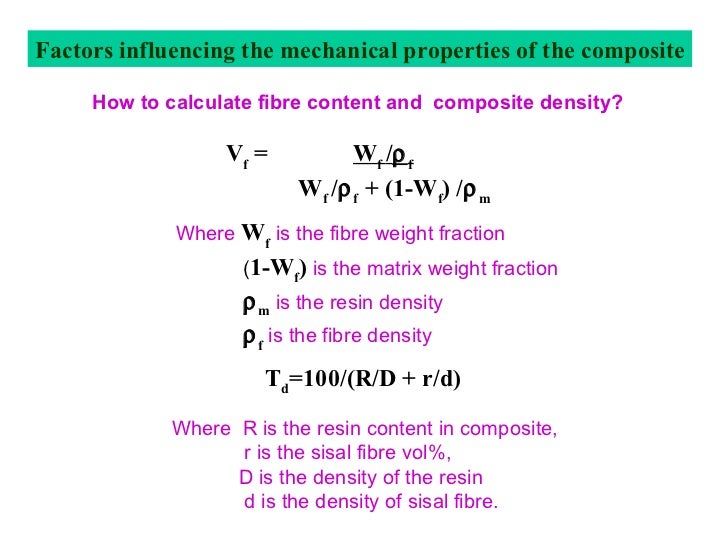 Factors influencing the mechanical properties of the composite

How to calculate fibre content and composite density?

$V_f = \frac{W_f/\rho_f}{W_f/\rho_f + (1-W_f)/\rho_m}$

Where $W_f$ is the fibre weight fraction
$(1-W_f)$ is the matrix weight fraction
$\rho_m$ is the resin density
$\rho_f$ is the fibre density

$T_d=100/(R/D + r/d)$

Where R is the resin content in composite,
r is the sisal fibre vol%,
D is the density of the resin
d is the density of sisal fibre.